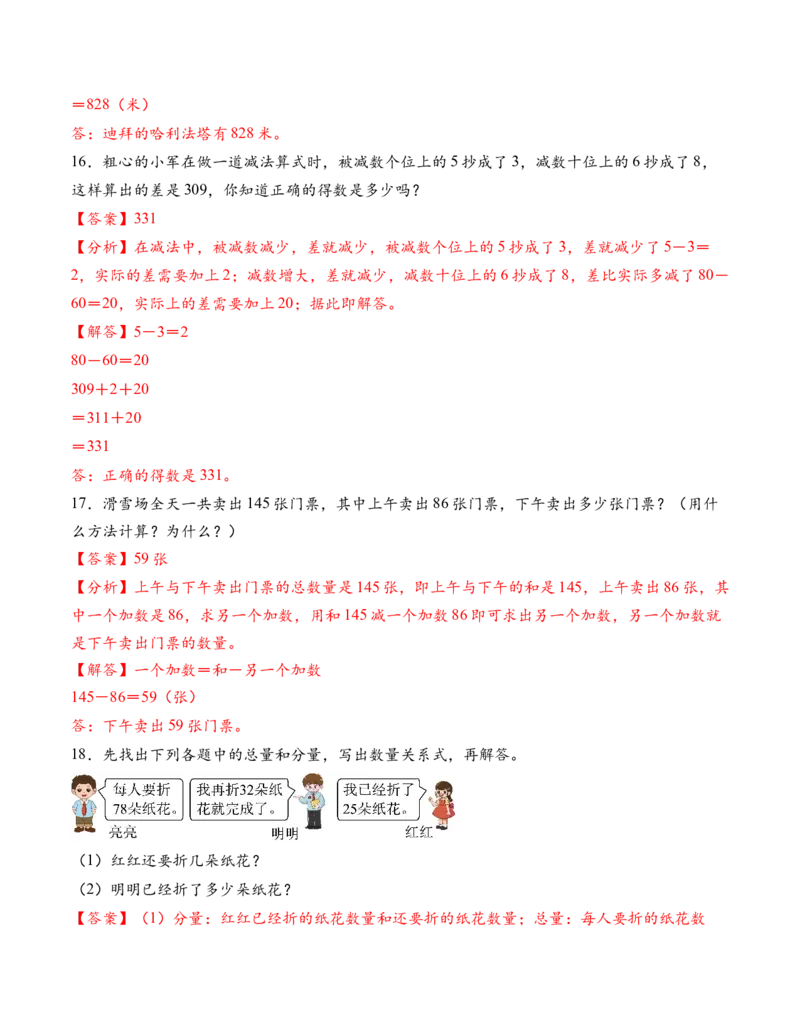 ＝828（米）

答：迪拜的哈利法塔有828米。

16．粗心的小军在做一道减法算式时，被减数个位上的5抄成了3，减数十位上的6抄成了8，这样算出的差是309，你知道正确的得数是多少吗？

【答案】331

【分析】在减法中，被减数减少，差就减少，被减数个位上的5抄成了3，差就减少了5－3＝2，实际的差需要加上2；减数增大，差就减少，减数十位上的6抄成了8，差比实际多减了80－60＝20，实际上的差需要加上20；据此即解答。

【解答】5－3＝2

80－60＝20

309＋2＋20

＝311＋20

＝331

答：正确的得数是331。

17．滑雪场全天一共卖出145张门票，其中上午卖出86张门票，下午卖出多少张门票？（用什么方法计算？为什么？）

【答案】59张

【分析】上午与下午卖出门票的总数量是145张，即上午与下午的和是145，上午卖出86张，其中一个加数是86，求另一个加数，用和145减一个加数86即可求出另一个加数，另一个加数就是下午卖出门票的数量。

【解答】一个加数＝和－另一个加数

145－86＝59（张）

答：下午卖出59张门票。

18．先找出下列各题中的总量和分量，写出数量关系式，再解答。

每人要折78朵纸花。

亮亮

我再折32朵纸花就完成了。

明明

我已经折了25朵纸花。

红红

（1）红红还要折几朵纸花？

（2）明明已经折了多少朵纸花？

【答案】（1）分量：红红已经折的纸花数量和还要折的纸花数量；总量：每人要折的纸花数